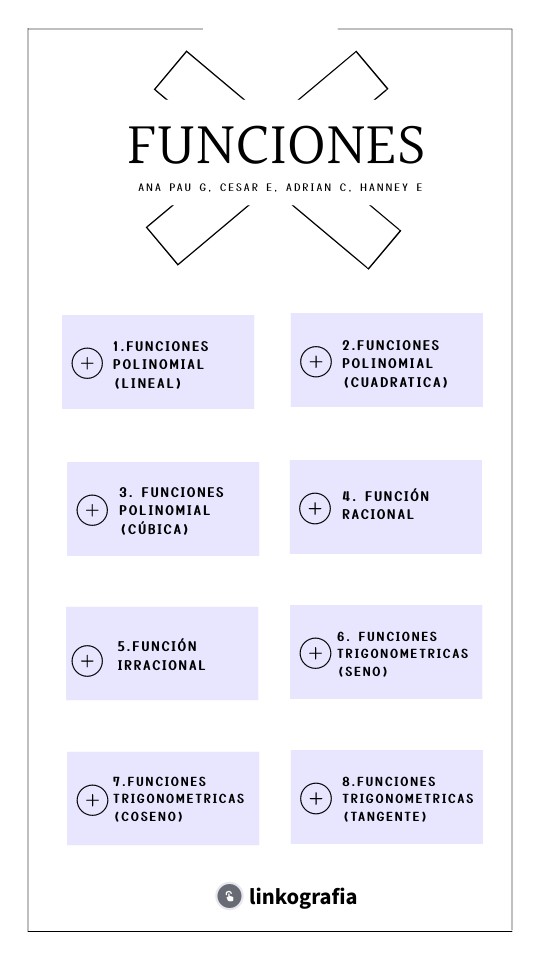 FUNCIONES

ANA PAU G, CESAR E, ADRIAN C, HANNEY E

1.FUNCIONES POLINOMIAL (LINEAL)

2.FUNCIONES POLINOMIAL (CUADRATICA)

3. FUNCIONES POLINOMIAL (CÚBICA)

4. FUNCIÓN RACIONAL

5.FUNCIÓN IRRACIONAL

6. FUNCIONES TRIGONOMETRICAS (SENO)

7.FUNCIONES TRIGONOMETRICAS (COSENO)

8.FUNCIONES TRIGONOMETRICAS (TANGENTE)

linkografia